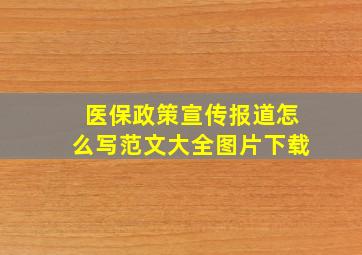 医保政策宣传报道怎么写范文大全图片下载